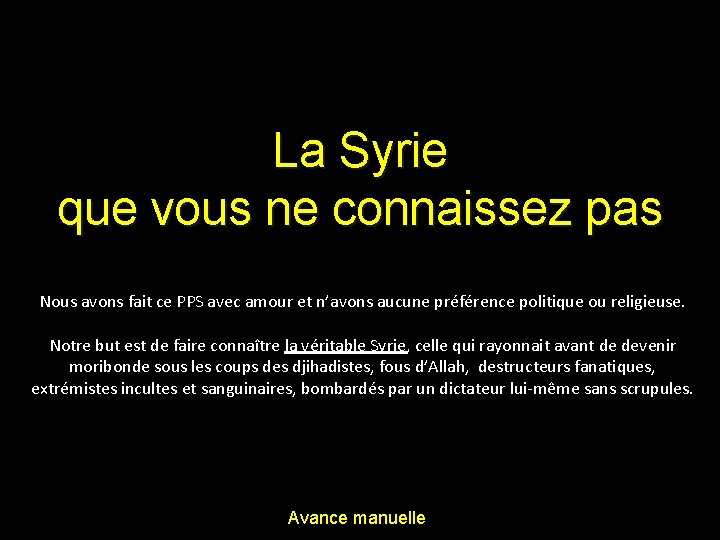 La Syrie
que vous ne connaissez pas

Nous avons fait ce PPS avec amour et n'avons aucune préférence politique ou religieuse.

Notre but est de faire connaître la véritable Syrie, celle qui rayonnait avant de devenir moribonde sous les coups des djihadistes, fous d'Allah, destructeurs fanatiques, extrémistes incultes et sanguinaires, bombardés par un dictateur lui-même sans scrupules.

Avance manuelle